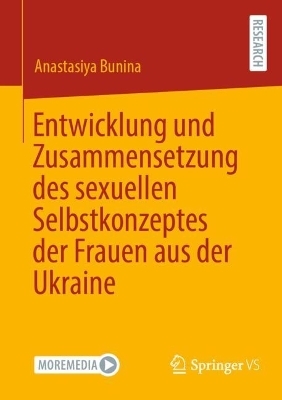 RESEARCH

Anastasiya Bunina

Entwicklung und Zusammensetzung des sexuellen Selbstkonzeptes der Frauen aus der Ukraine

MOREMEDIA

Springer VS